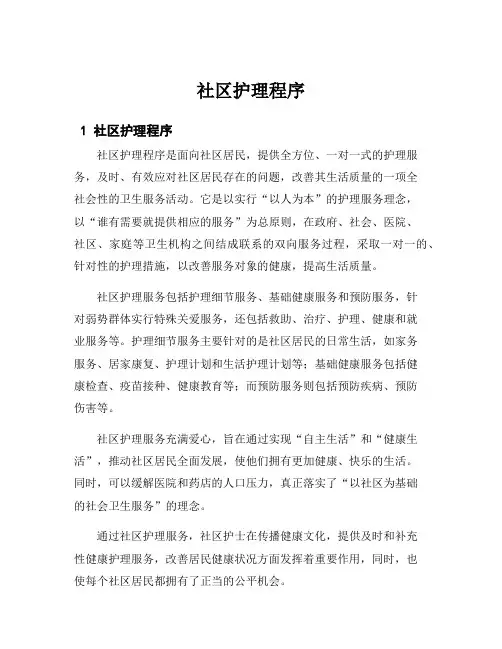 社区护理程序

1 社区护理程序

社区护理程序是面向社区居民，提供全方位、一对一式的护理服务，及时、有效应对社区居民存在的问题，改善其生活质量的一项全社会性的卫生服务活动。它是以实行“以人为本”的护理服务理念，以“谁有需要就提供相应的服务”为总原则，在政府、社会、医院、社区、家庭等卫生机构之间结成联系的双向服务过程，采取一对一的、针对性的护理措施，以改善服务对象的健康，提高生活质量。

社区护理服务包括护理细节服务、基础健康服务和预防服务，针对弱势群体实行特殊关爱服务，还包括救助、治疗、护理、健康和就业服务等。护理细节服务主要针对的是社区居民的日常生活，如家务服务、居家康复、护理计划和生活护理计划等；基础健康服务包括健康检查、疫苗接种、健康教育等；而预防服务则包括预防疾病、预防伤害等。

社区护理服务充满爱心，旨在通过实现“自主生活”和“健康生活”，推动社区居民全面发展，使他们拥有更加健康、快乐的生活。同时，可以缓解医院和药店的人口压力，真正落实了“以社区为基础的社会卫生服务”的理念。

通过社区护理服务，社区护士在传播健康文化，提供及时和补充性健康护理服务，改善居民健康状况方面发挥着重要作用，同时，也使每个社区居民都拥有了正当的公平机会。